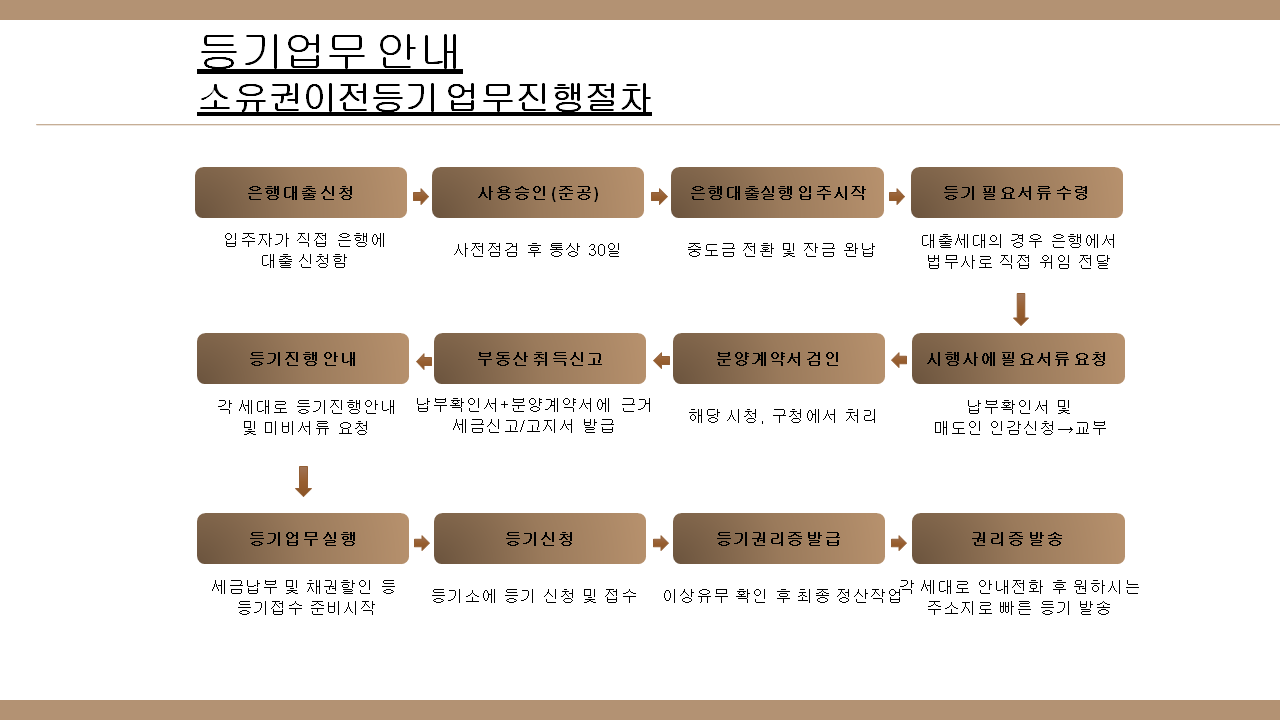 등기업무 안내
소유권이전등기 업무진행절차

은행대출신청
입주자가 직접 은행에 대출 신청함

사용승인(준공)
사전점검 후 통상 30일

은행대출실행 입주시작
중도금 전환 및 잔금 완납

등기 필요서류 수령
대출세대의 경우 은행에서 법무사로 직접 위임 전달

시행사에 필요서류 요청
납부확인서 및 매도인 인감신청→교부

분양계약서 검인
해당 시청, 구청에서 처리

부동산 취득신고
납부확인서+분양계약서에 근거 세금신고/고지서 발급

등기진행 안내
각 세대로 등기진행안내 및 미비서류 요청

등기업무실행
세금납부 및 채권할인 등 등기접수 준비시작

등기신청
등기소에 등기 신청 및 접수

등기권리증발급
이상유무 확인 후 최종 정산작업

권리증 발송
각 세대로 안내전화 후 원하시는 주소지로 빠른 등기 발송